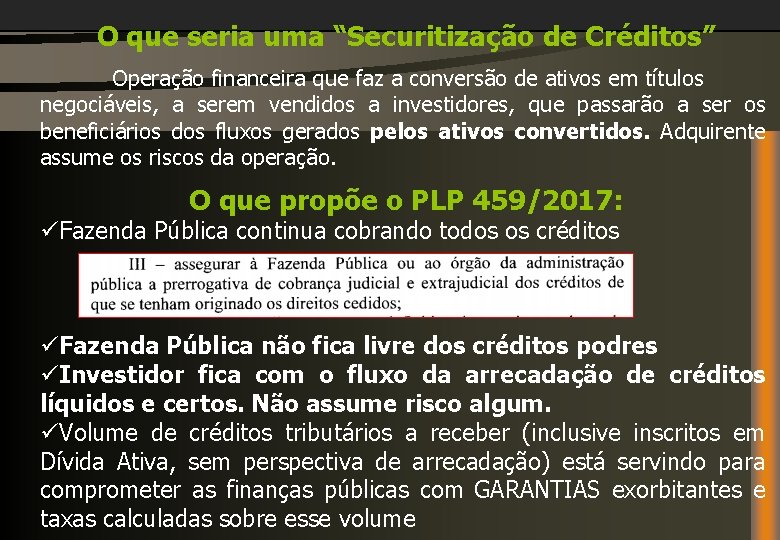 O que seria uma "Securitização de Créditos"

Operação financeira que faz a conversão de ativos em títulos negociáveis, a serem vendidos a investidores, que passarão a ser os beneficiários dos fluxos gerados pelos ativos convertidos. Adquirente assume os riscos da operação.

O que propõe o PLP 459/2017:

✓Fazenda Pública continua cobrando todos os créditos

III – assegurar à Fazenda Pública ou ao órgão da administração pública a prerrogativa de cobrança judicial e extrajudicial dos créditos de que se tenham originado os direitos cedidos;

✓Fazenda Pública não fica livre dos créditos podres
✓Investidor fica com o fluxo da arrecadação de créditos líquidos e certos. Não assume risco algum.
✓Volume de créditos tributários a receber (inclusive inscritos em Dívida Ativa, sem perspectiva de arrecadação) está servindo para comprometer as finanças públicas com GARANTIAS exorbitantes e taxas calculadas sobre esse volume